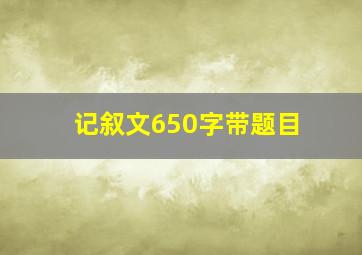 记叙文650字带题目